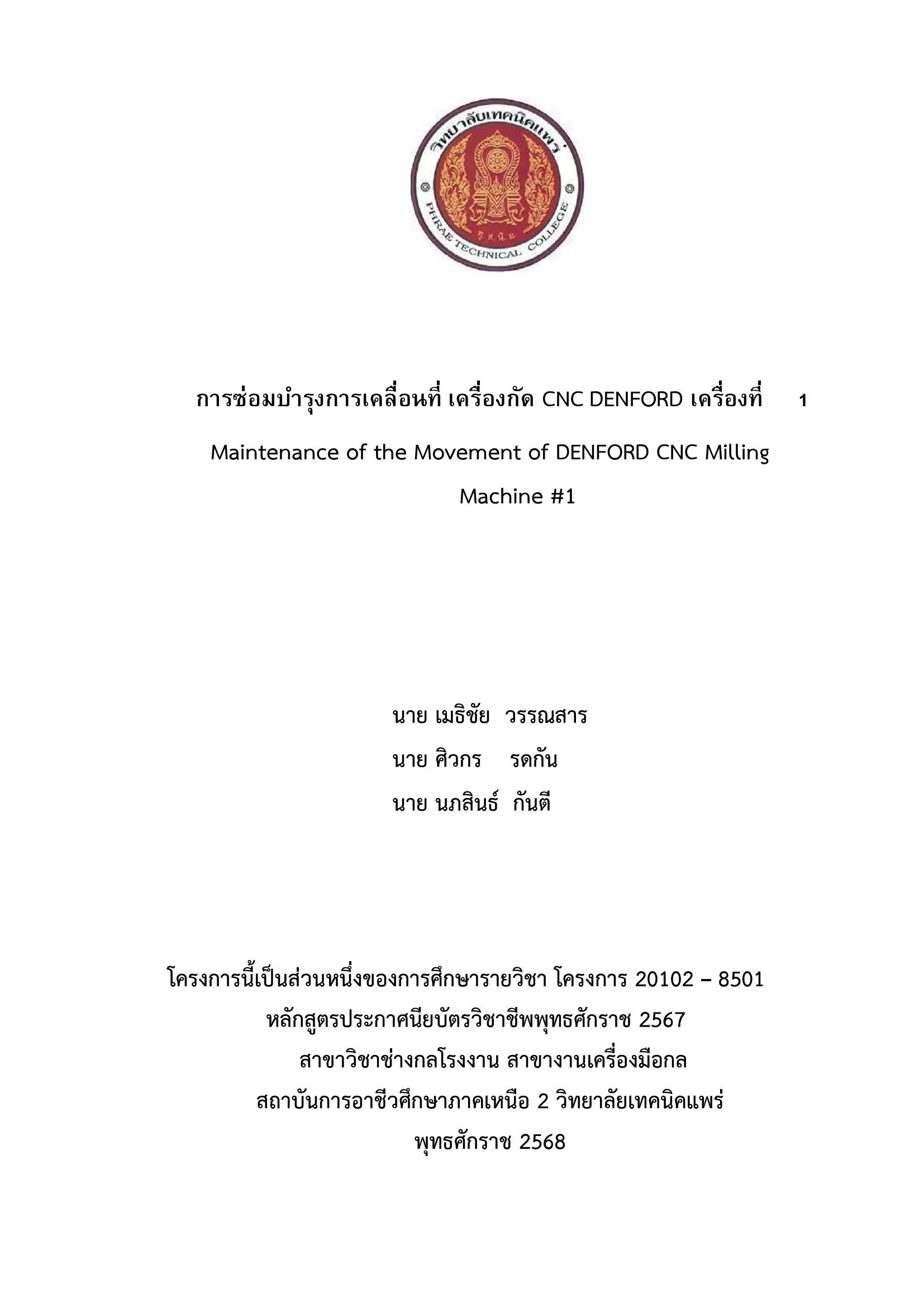 วิทยาลัยเทคนิคแพร่

PHRAE TECHNICAL COLLEGE

การซ่อมบำรุงการเคลื่อนที่ เครื่องกัด CNC DENFORD เครื่องที่ 1

Maintenance of the Movement of DENFORD CNC Milling Machine #1

นาย เมธิชัย วรรณสาร
นาย ศิวกร รดกัน
นาย นภสินธ์ กันตี

โครงการนี้เป็นส่วนหนึ่งของการศึกษารายวิชา โครงการ 20102 – 8501
หลักสูตรประกาศนียบัตรวิชาชีพพุทธศักราช 2567
สาขาวิชาช่างกลโรงงาน สาขางานเครื่องมือกล
สถาบันการอาชีวศึกษาภาคเหนือ 2 วิทยาลัยเทคนิคแพร่
พุทธศักราช 2568